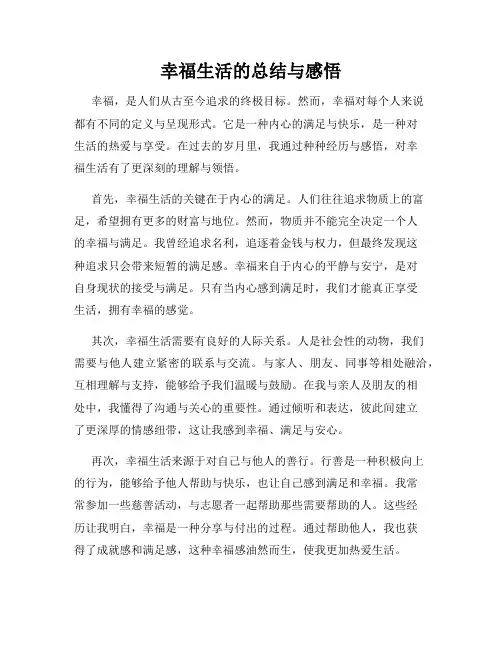 幸福生活的总结与感悟

幸福，是人们从古至今追求的终极目标。然而，幸福对每个人来说都有不同的定义与呈现形式。它是一种内心的满足与快乐，是一种对生活的热爱与享受。在过去的岁月里，我通过种种经历与感悟，对幸福生活有了更深刻的理解与领悟。

首先，幸福生活的关键在于内心的满足。人们往往追求物质上的富足，希望拥有更多的财富与地位。然而，物质并不能完全决定一个人的幸福与满足。我曾经追求名利，追逐着金钱与权力，但最终发现这种追求只会带来短暂的满足感。幸福来自于内心的平静与安宁，是对自身现状的接受与满足。只有当内心感到满足时，我们才能真正享受生活，拥有幸福的感觉。

其次，幸福生活需要有良好的人际关系。人是社会性的动物，我们需要与他人建立紧密的联系与交流。与家人、朋友、同事等相处融洽，互相理解与支持，能够给予我们温暖与鼓励。在我与亲人及朋友的相处中，我懂得了沟通与关心的重要性。通过倾听和表达，彼此间建立了更深厚的情感纽带，这让我感到幸福、满足与安心。

再次，幸福生活来源于对自己与他人的善行。行善是一种积极向上的行为，能够给予他人帮助与快乐，也让自己感到满足和幸福。我常常参加一些慈善活动，与志愿者一起帮助那些需要帮助的人。这些经历让我明白，幸福是一种分享与付出的过程。通过帮助他人，我也获得了成就感和满足感，这种幸福感油然而生，使我更加热爱生活。